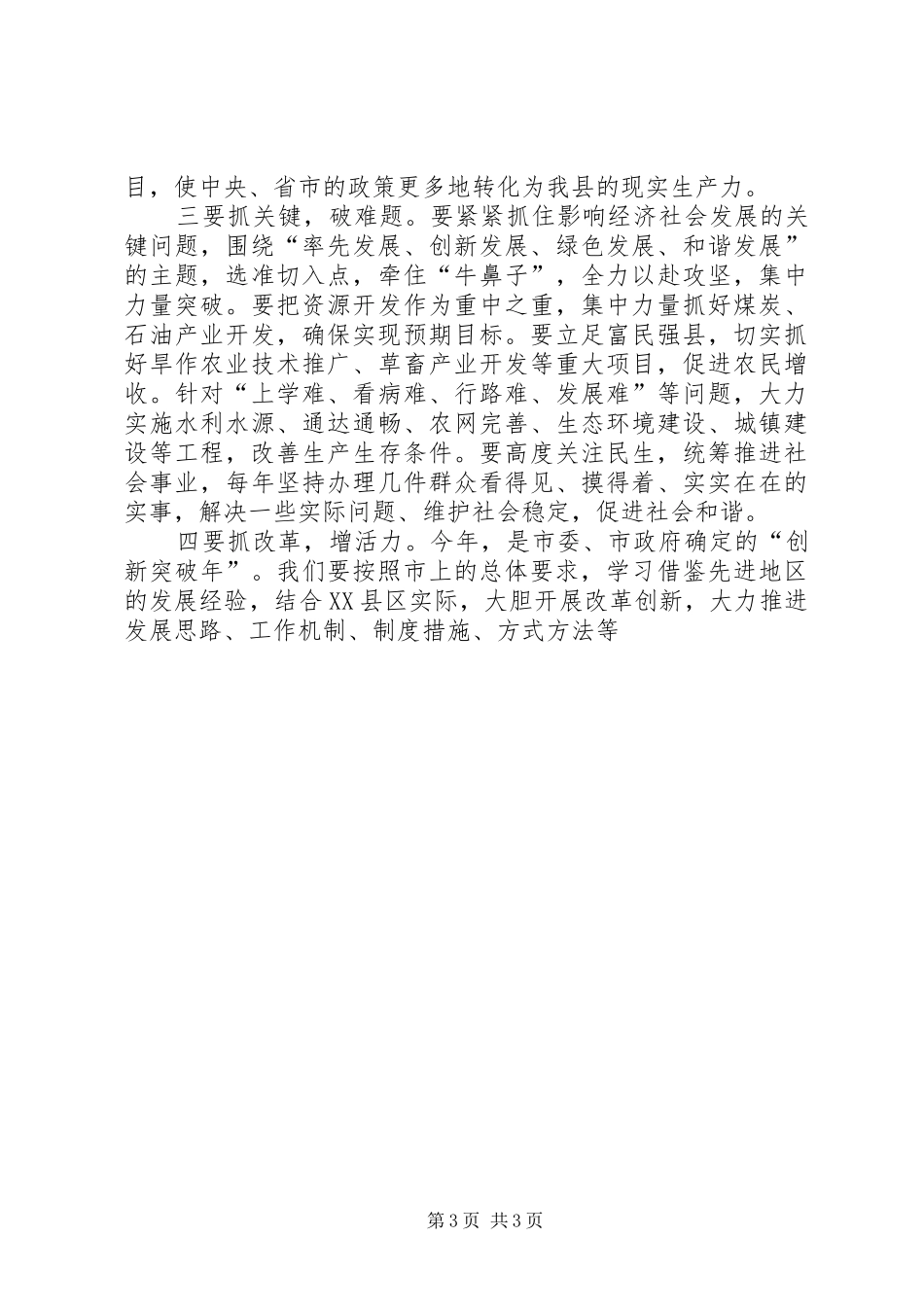 目，使中央、省市的政策更多地转化为我县的现实生产力。

三要抓关键，破难题。要紧紧抓住影响经济社会发展的关键问题，围绕“率先发展、创新发展、绿色发展、和谐发展”的主题，选准切入点，牵住“牛鼻子”，全力以赴攻坚，集中力量突破。要把资源开发作为重中之重，集中力量抓好煤炭、石油产业开发，确保实现预期目标。要立足富民强县，切实抓好旱作农业技术推广、草畜产业开发等重大项目，促进农民增收。针对“上学难、看病难、行路难、发展难”等问题，大力实施水利水源、通达通畅、农网完善、生态环境建设、城镇建设等工程，改善生产生存条件。要高度关注民生，统筹推进社会事业，每年坚持办理几件群众看得见、摸得着、实实在在的实事，解决一些实际问题、维护社会稳定，促进社会和谐。

四要抓改革，增活力。今年，是市委、市政府确定的“创新突破年”。我们要按照市上的总体要求，学习借鉴先进地区的发展经验，结合XX县区实际，大胆开展改革创新，大力推进发展思路、工作机制、制度措施、方式方法等

第3页 共3页